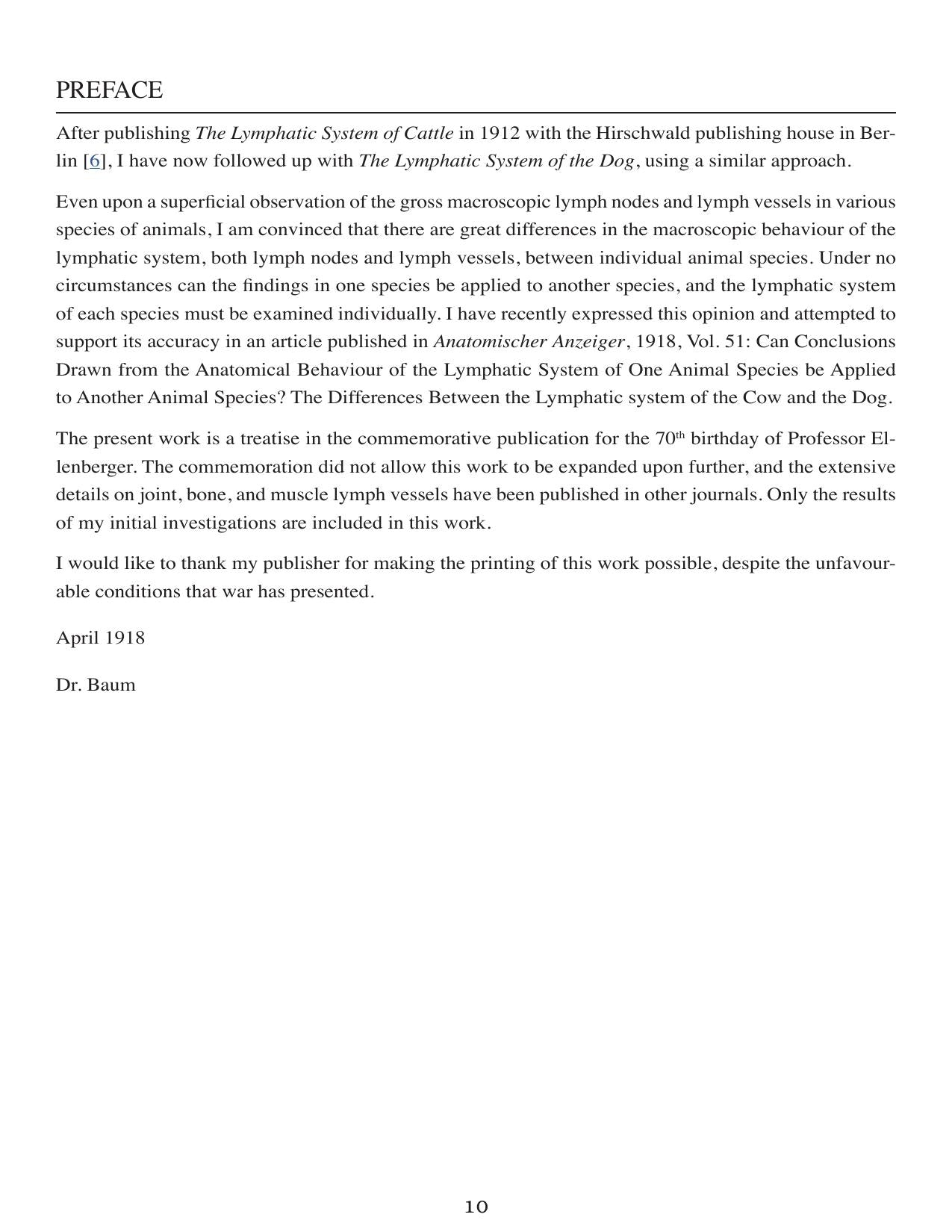 PREFACE

After publishing The Lymphatic System of Cattle in 1912 with the Hirschwald publishing house in Berlin [6], I have now followed up with The Lymphatic System of the Dog, using a similar approach.

Even upon a superficial observation of the gross macroscopic lymph nodes and lymph vessels in various species of animals, I am convinced that there are great differences in the macroscopic behaviour of the lymphatic system, both lymph nodes and lymph vessels, between individual animal species. Under no circumstances can the findings in one species be applied to another species, and the lymphatic system of each species must be examined individually. I have recently expressed this opinion and attempted to support its accuracy in an article published in Anatomischer Anzeiger, 1918, Vol. 51: Can Conclusions Drawn from the Anatomical Behaviour of the Lymphatic System of One Animal Species be Applied to Another Animal Species? The Differences Between the Lymphatic system of the Cow and the Dog.

The present work is a treatise in the commemorative publication for the 70th birthday of Professor Ellenberger. The commemoration did not allow this work to be expanded upon further, and the extensive details on joint, bone, and muscle lymph vessels have been published in other journals. Only the results of my initial investigations are included in this work.

I would like to thank my publisher for making the printing of this work possible, despite the unfavourable conditions that war has presented.

April 1918

Dr. Baum

10